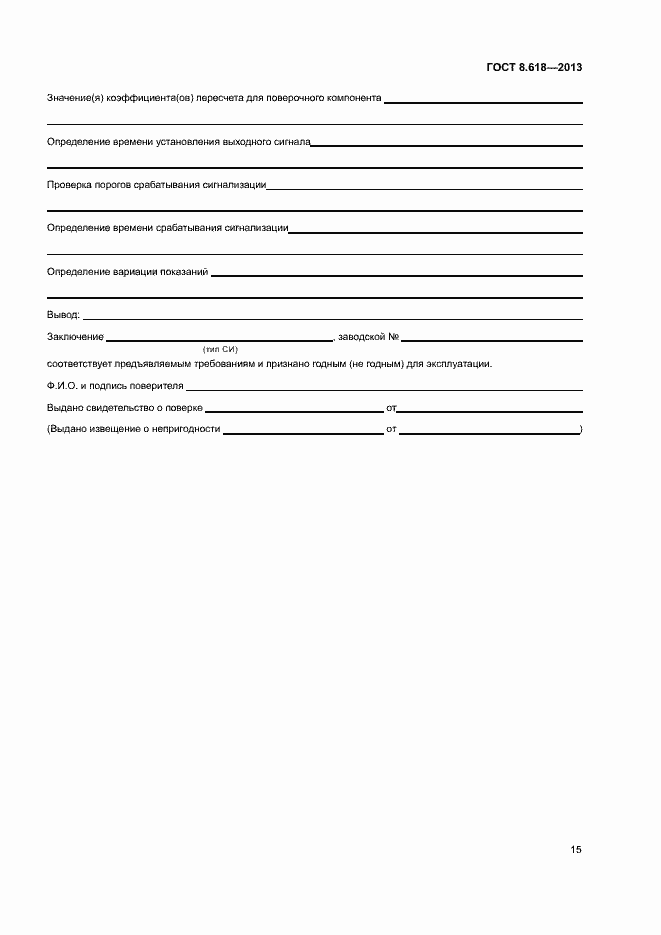 ГОСТ 8.618—2013

Значение(я) коэффициента(ов) пересчета для поверочного компонента

Определение времени установления выходного сигнала

Проверка порогов срабатывания сигнализации

Определение времени срабатывания сигнализации

Определение вариации показаний

Вывод:

Заключение , заводской №
(тип СИ)
соответствует предъявляемым требованиям и признано годным (не годным) для эксплуатации.

Ф.И.О. и подпись поверителя

Выдано свидетельство о поверке от

(Выдано извещение о непригодности от )

15